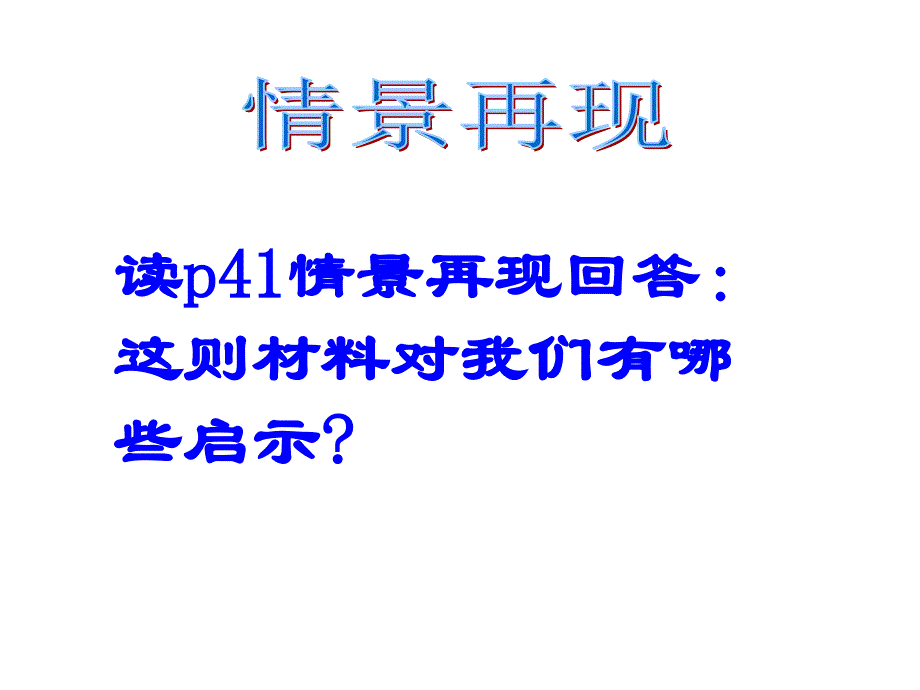 情景再现

读p41情景再现回答：这则材料对我们有哪些启示?